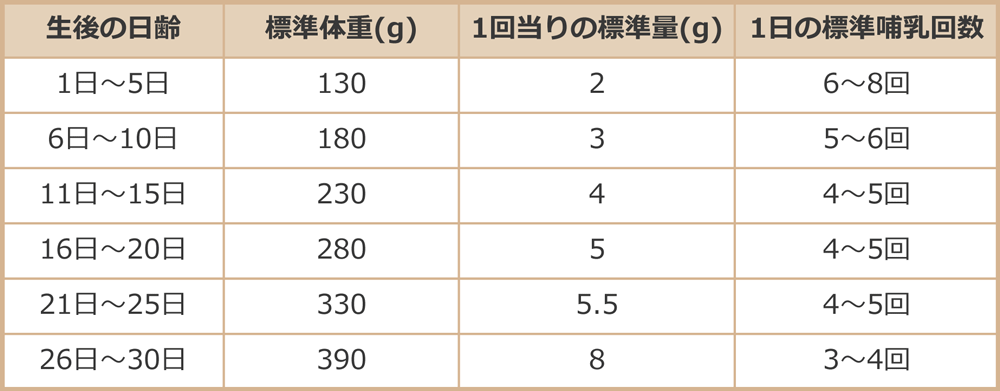 | 生後の日齢 | 標準体重(g) | 1回当りの標準量(g) | 1日の標準哺乳回数 |
|---|---|---|---|
| 1日～5日 | 130 | 2 | 6～8回 |
| 6日～10日 | 180 | 3 | 5～6回 |
| 11日～15日 | 230 | 4 | 4～5回 |
| 16日～20日 | 280 | 5 | 4～5回 |
| 21日～25日 | 330 | 5.5 | 4～5回 |
| 26日～30日 | 390 | 8 | 3～4回 |